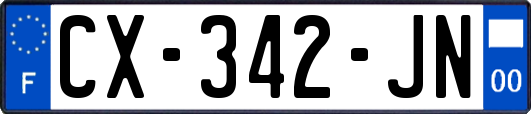 F
CX-342-JN
00